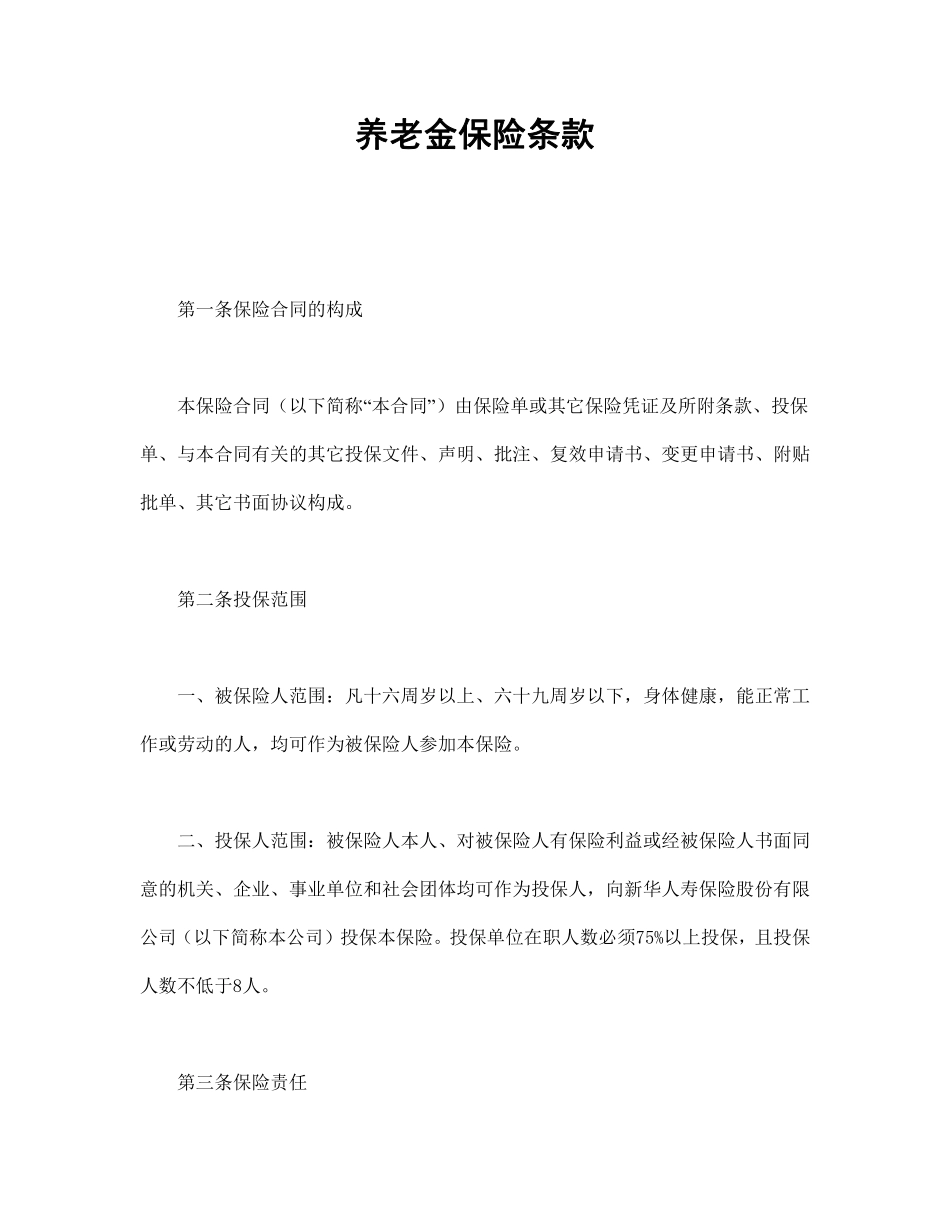 养老金保险条款

第一条保险合同的构成

本保险合同（以下简称“本合同”）由保险单或其它保险凭证及所附条款、投保单、与本合同有关的其它投保文件、声明、批注、复效申请书、变更申请书、附贴批单、其它书面协议构成。

第二条投保范围

一、被保险人范围：凡十六周岁以上、六十九周岁以下，身体健康，能正常工作或劳动的人，均可作为被保险人参加本保险。

二、投保人范围：被保险人本人、对被保险人有保险利益或经被保险人书面同意的机关、企业、事业单位和社会团体均可作为投保人，向新华人寿保险股份有限公司（以下简称本公司）投保本保险。投保单位在职人数必须75%以上投保，且投保人数不低于8人。

第三条保险责任